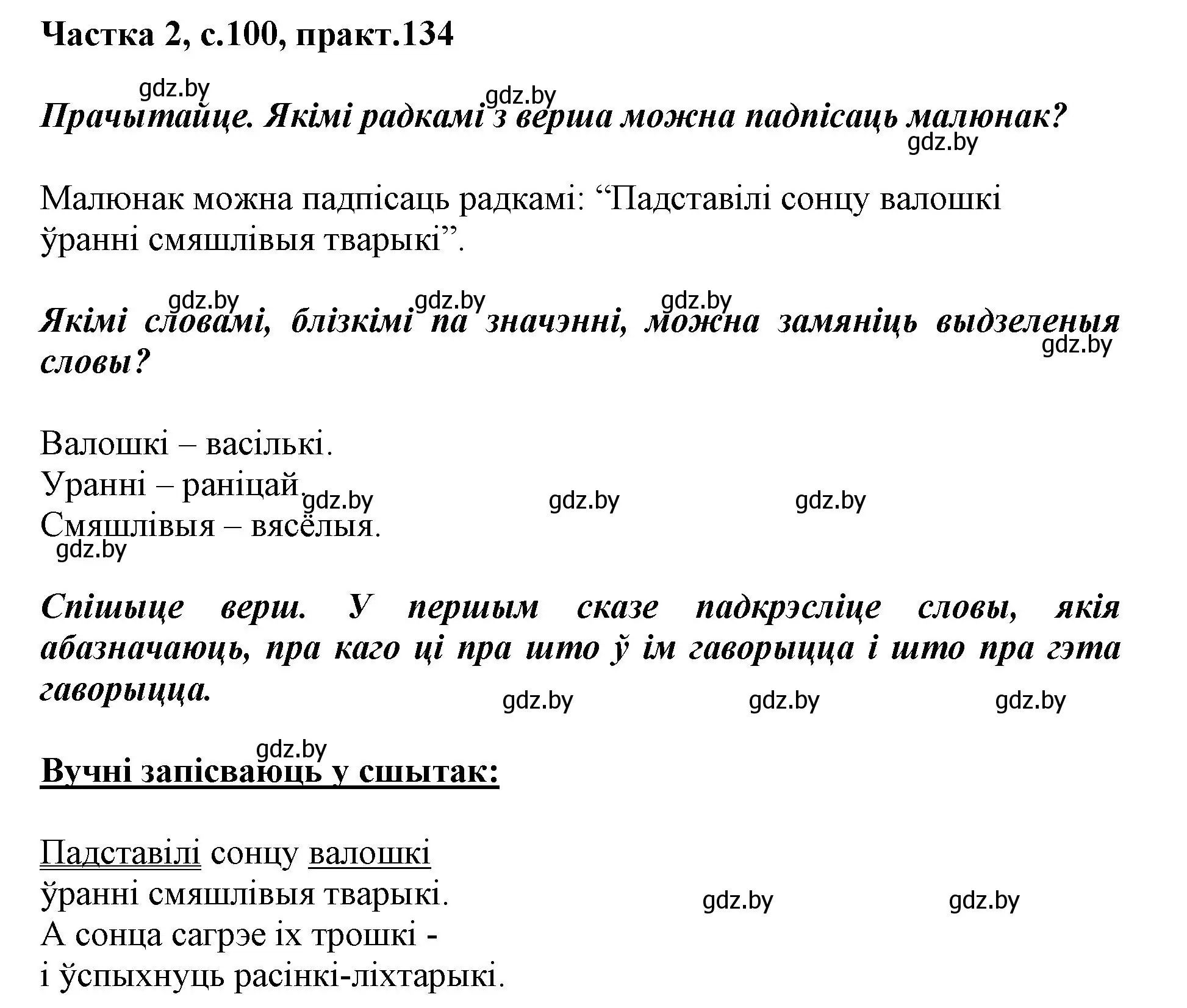 Частка 2, с.100, практ.134

gdz.by gdz.by

Прачытайце. Якімі радкамі з верша можна падпісаць малюнак?

gdz.by

Малюнак можна падпісаць радкамі: “Падставілі сонцу валошкі ўранні смяшлівыя тварыкі”.

gdz.by gdz.by gdz.by

Якімі словамі, блізкімі па значэнні, можна замяніць выдзеленыя словы?

gdz.by

Валошкі – васількі.
Уранні – раніцай.
Смяшлівыя – вясёлыя.

gdz.by gdz.by gdz.by gdz.by

Спішыце верш. У першым сказе падкрэсліце словы, якія абазначаюць, пра каго ці пра што ў ім гаворыцца і што пра гэта гаворыцца.

gdz.by gdz.by gdz.by

gdz.by

Вучні запісваюць у сшытак:

Падставілі сонцу валошкі
ўранні смяшлівыя тварыкі.
А сонца сагрэе іх трошкі -
і ўспыхнуць расінкі-ліхтарыкі.

gdz.by gdz.by